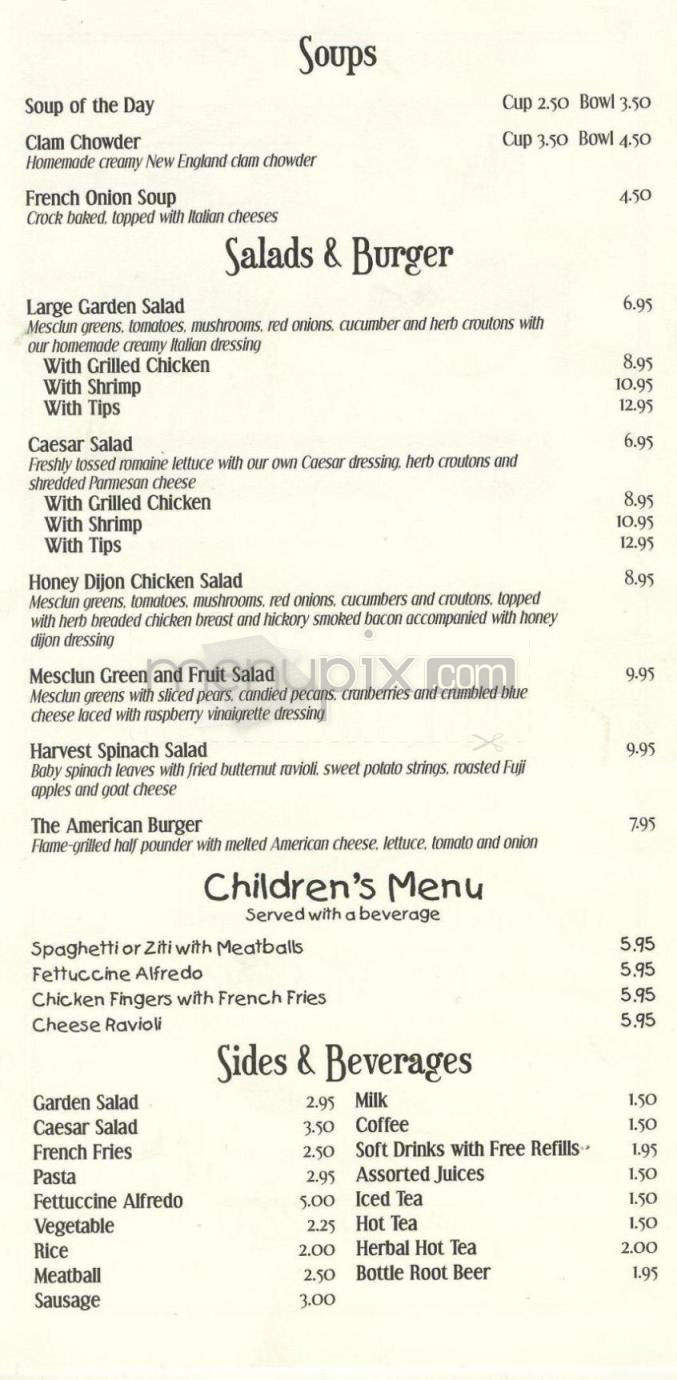 Soups

Soup of the Day Cup 2.50 Bowl 3.50

Clam Chowder Cup 3.50 Bowl 4.50
Homemade creamy New England clam chowder

French Onion Soup 4.50
Crock baked, topped with Italian cheeses

Salads & Burger

Large Garden Salad 6.95
Mesclun greens, tomatoes, mushrooms, red onions, cucumber and herb croutons with our homemade creamy Italian dressing
With Grilled Chicken 8.95
With Shrimp 10.95
With Tips 12.95

Caesar Salad 6.95
Freshly tossed romaine lettuce with our own Caesar dressing, herb croutons and shredded Parmesan cheese
With Grilled Chicken 8.95
With Shrimp 10.95
With Tips 12.95

Honey Dijon Chicken Salad 8.95
Mesclun greens, tomatoes, mushrooms, red onions, cucumbers and croutons, topped with herb breaded chicken breast and hickory smoked bacon accompanied with honey dijon dressing

Mesclun Green and Fruit Salad 9.95
Mesclun greens with sliced pears, candied pecans, cranberries and crumbled blue cheese laced with raspberry vinaigrette dressing

Harvest Spinach Salad 9.95
Baby spinach leaves with fried butternut ravioli, sweet potato strings, roasted Fuji apples and goat cheese

The American Burger 7.95
Flame-grilled half pounder with melted American cheese, lettuce, tomato and onion

Children's Menu
Served with a beverage

Spaghetti or Ziti with Meatballs 5.95
Fettuccine Alfredo 5.95
Chicken Fingers with French Fries 5.95
Cheese Ravioli 5.95

Sides & Beverages

Garden Salad 2.95
Caesar Salad 3.50
French Fries 2.50
Pasta 2.95
Fettuccine Alfredo 5.00
Vegetable 2.25
Rice 2.00
Meatball 2.50
Sausage 3.00

Milk 1.50
Coffee 1.50
Soft Drinks with Free Refills 1.95
Assorted Juices 1.50
Iced Tea 1.50
Hot Tea 1.50
Herbal Hot Tea 2.00
Bottle Root Beer 1.95

menupix.com